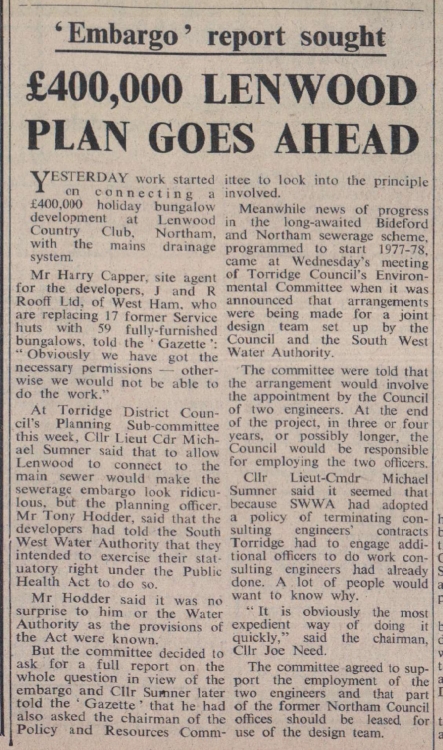 'Embargo' report sought

£400,000 LENWOOD PLAN GOES AHEAD

YESTERDAY work started on connecting a £400,000 holiday bungalow development at Lenwood Country Club, Northam, with the mains drainage system.

Mr Harry Capper, site agent for the developers, J and R Rooff Ltd, of West Ham, who are replacing 17 former Service huts with 59 fully-furnished bungalows, told the 'Gazette': "Obviously we have got the necessary permissions — otherwise we would not be able to do the work."

At Torridge District Council's Planning Sub-committee this week, Cllr Lieut Cdr Michael Sumner said that to allow Lenwood to connect to the main sewer would make the sewerage embargo look ridiculous, but the planning officer, Mr Tony Hodder, said that the developers had told the South West Water Authority that they intended to exercise their statuatory right under the Public Health Act to do so.

Mr Hodder said it was no surprise to him or the Water Authority as the provisions of the Act were known.

But the committee decided to ask for a full report on the whole question in view of the embargo and Cllr Sumner later told the 'Gazette' that he had also asked the chairman of the Policy and Resources Committee to look into the principle involved.

Meanwhile news of progress in the long-awaited Bideford and Northam sewerage scheme, programmed to start 1977-78, came at Wednesday's meeting of Torridge Council's Environmental Committee when it was announced that arrangements were being made for a joint design team set up by the Council and the South West Water Authority.

The committee were told that the arrangement would involve the appointment by the Council of two engineers. At the end of the project, in three or four years, or possibly longer, the Council would be responsible for employing the two officers.

Cllr Lieut-Cmdr Michael Sumner said it seemed that because SWWA had adopted a policy of terminating consulting engineers' contracts Torridge had to engage additional officers to do work consulting engineers had already done. A lot of people would want to know why.

"It is obviously the most expedient way of doing it quickly," said the chairman, Cllr Joe Need.

The committee agreed to support the employment of the two engineers and that part of the former Northam Council offices should be leased for use of the design team.